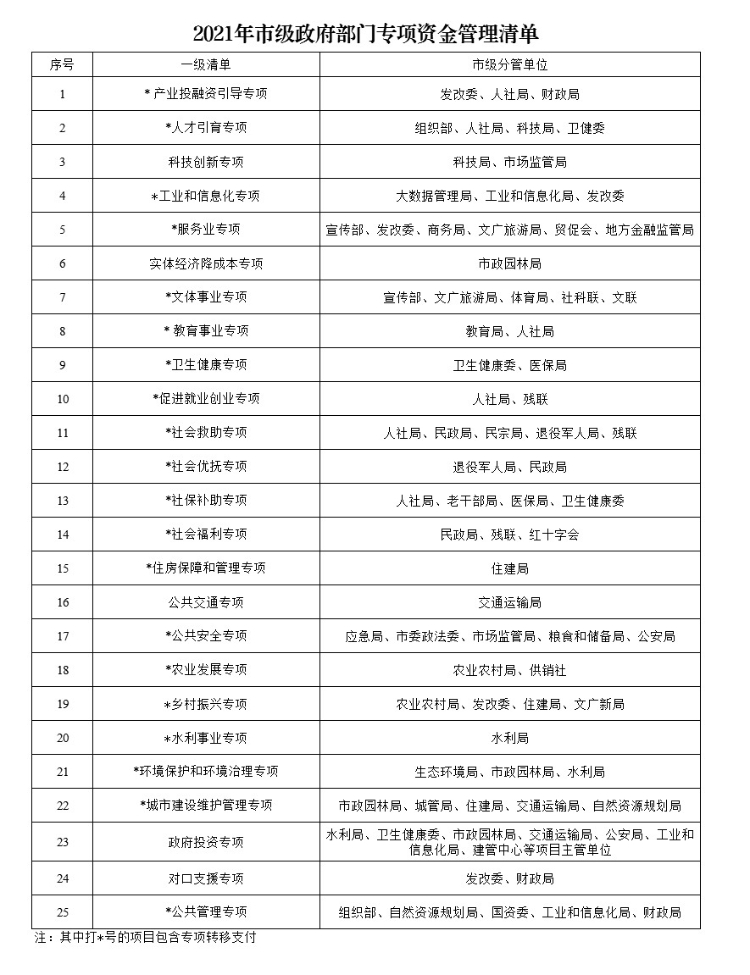 2021年市级政府部门专项资金管理清单

| 序号 | 一级清单 | 市级分管单位 |
|---|---|---|
| 1 | *产业投融资引导专项 | 发改委、人社局、财政局 |
| 2 | *人才引育专项 | 组织部、人社局、科技局、卫健委 |
| 3 | 科技创新专项 | 科技局、市场监管局 |
| 4 | *工业和信息化专项 | 大数据管理局、工业和信息化局、发改委 |
| 5 | *服务业专项 | 宣传部、发改委、商务局、文广旅游局、贸促会、地方金融监管局 |
| 6 | 实体经济降成本专项 | 市政园林局 |
| 7 | *文体事业专项 | 宣传部、文广旅游局、体育局、社科联、文联 |
| 8 | *教育事业专项 | 教育局、人社局 |
| 9 | *卫生健康专项 | 卫生健康委、医保局 |
| 10 | *促进就业创业专项 | 人社局、残联 |
| 11 | *社会救助专项 | 人社局、民政局、民宗局、退役军人局、残联 |
| 12 | *社会优抚专项 | 退役军人局、民政局 |
| 13 | *社保补助专项 | 人社局、老干部局、医保局、卫生健康委 |
| 14 | *社会福利专项 | 民政局、残联、红十字会 |
| 15 | *住房保障和管理专项 | 住建局 |
| 16 | 公共交通专项 | 交通运输局 |
| 17 | *公共安全专项 | 应急局、市委政法委、市场监管局、粮食和储备局、公安局 |
| 18 | *农业发展专项 | 农业农村局、供销社 |
| 19 | *乡村振兴专项 | 农业农村局、发改委、住建局、文广新局 |
| 20 | *水利事业专项 | 水利局 |
| 21 | *环境保护和环境治理专项 | 生态环境局、市政园林局、水利局 |
| 22 | *城市建设维护管理专项 | 市政园林局、城管局、住建局、交通运输局、自然资源规划局 |
| 23 | 政府投资专项 | 水利局、卫生健康委、市政园林局、交通运输局、公安局、工业和信息化局、建管中心等项目主管单位 |
| 24 | 对口支援专项 | 发改委、财政局 |
| 25 | *公共管理专项 | 组织部、自然资源规划局、国资委、工业和信息化局、财政局 |

注：其中打*号的项目包含专项转移支付